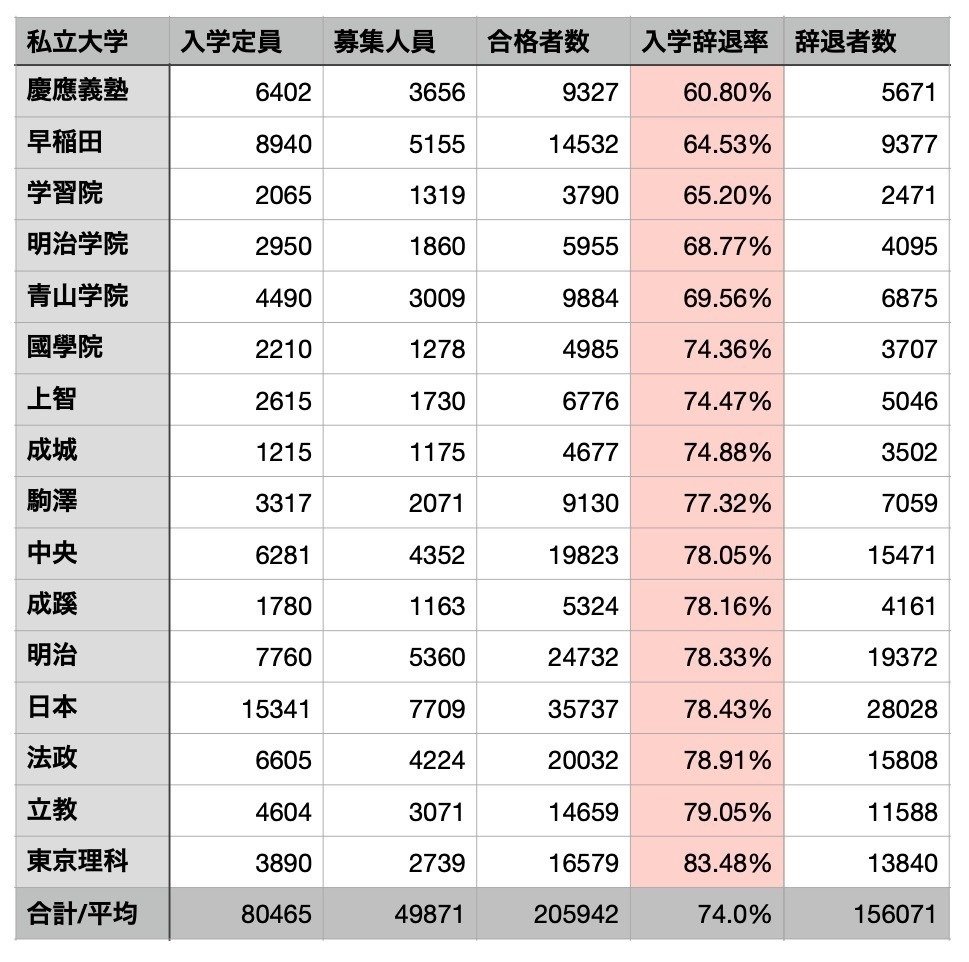 | 私立大学 | 入学定員 | 募集人員 | 合格者数 | 入学辞退率 | 辞退者数 |
|---|---|---|---|---|---|
| 慶應義塾 | 6402 | 3656 | 9327 | 60.80% | 5671 |
| 早稲田 | 8940 | 5155 | 14532 | 64.53% | 9377 |
| 学習院 | 2065 | 1319 | 3790 | 65.20% | 2471 |
| 明治学院 | 2950 | 1860 | 5955 | 68.77% | 4095 |
| 青山学院 | 4490 | 3009 | 9884 | 69.56% | 6875 |
| 國學院 | 2210 | 1278 | 4985 | 74.36% | 3707 |
| 上智 | 2615 | 1730 | 6776 | 74.47% | 5046 |
| 成城 | 1215 | 1175 | 4677 | 74.88% | 3502 |
| 駒澤 | 3317 | 2071 | 9130 | 77.32% | 7059 |
| 中央 | 6281 | 4352 | 19823 | 78.05% | 15471 |
| 成蹊 | 1780 | 1163 | 5324 | 78.16% | 4161 |
| 明治 | 7760 | 5360 | 24732 | 78.33% | 19372 |
| 日本 | 15341 | 7709 | 35737 | 78.43% | 28028 |
| 法政 | 6605 | 4224 | 20032 | 78.91% | 15808 |
| 立教 | 4604 | 3071 | 14659 | 79.05% | 11588 |
| 東京理科 | 3890 | 2739 | 16579 | 83.48% | 13840 |
| 合計/平均 | 80465 | 49871 | 205942 | 74.0% | 156071 |